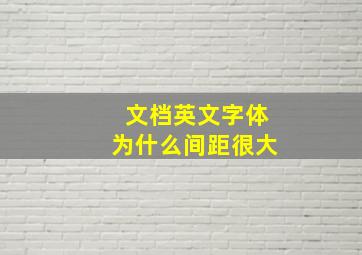 文档英文字体
为什么间距很大